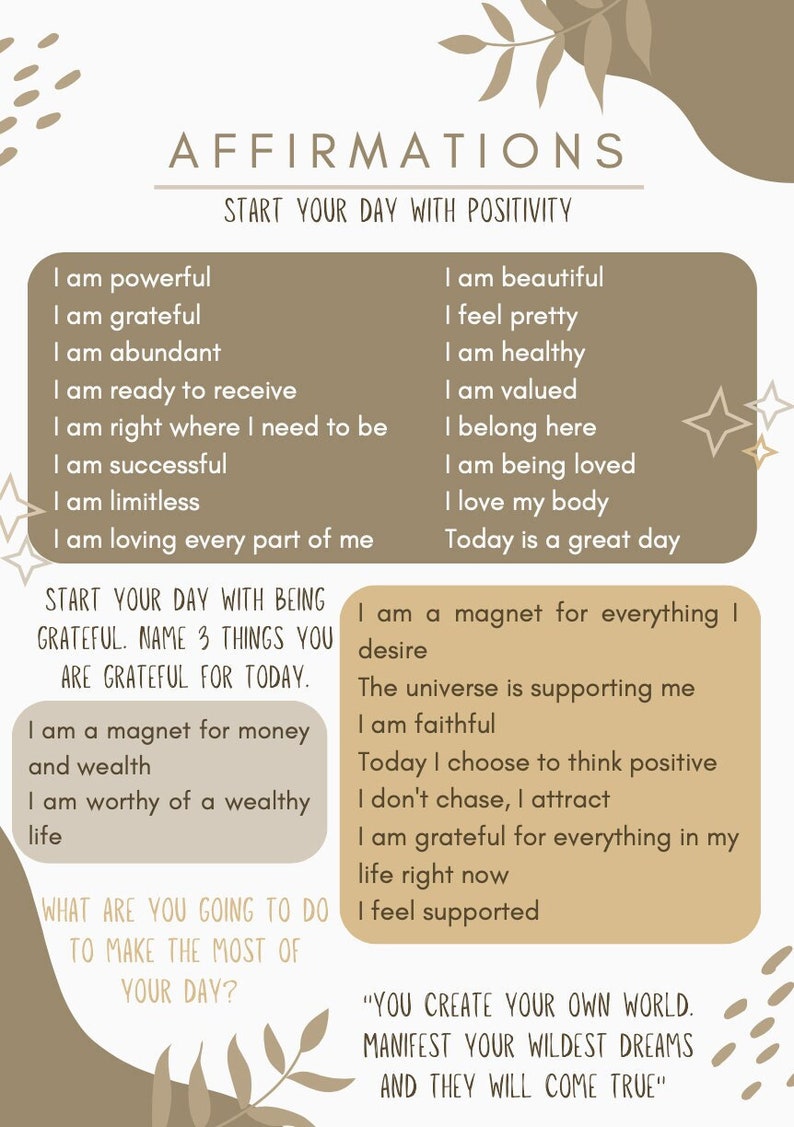 AFFIRMATIONS

START YOUR DAY WITH POSITIVITY

I am powerful
I am grateful
I am abundant
I am ready to receive
I am right where I need to be
I am successful
I am limitless
I am loving every part of me

I am beautiful
I feel pretty
I am healthy
I am valued
I belong here
I am being loved
I love my body
Today is a great day

START YOUR DAY WITH BEING GRATEFUL. NAME 3 THINGS YOU ARE GRATEFUL FOR TODAY.

I am a magnet for money and wealth
I am worthy of a wealthy life

WHAT ARE YOU GOING TO DO TO MAKE THE MOST OF YOUR DAY?

I am a magnet for everything I desire
The universe is supporting me
I am faithful
Today I choose to think positive
I don't chase, I attract
I am grateful for everything in my life right now
I feel supported

"YOU CREATE YOUR OWN WORLD. MANIFEST YOUR WILDEST DREAMS AND THEY WILL COME TRUE"